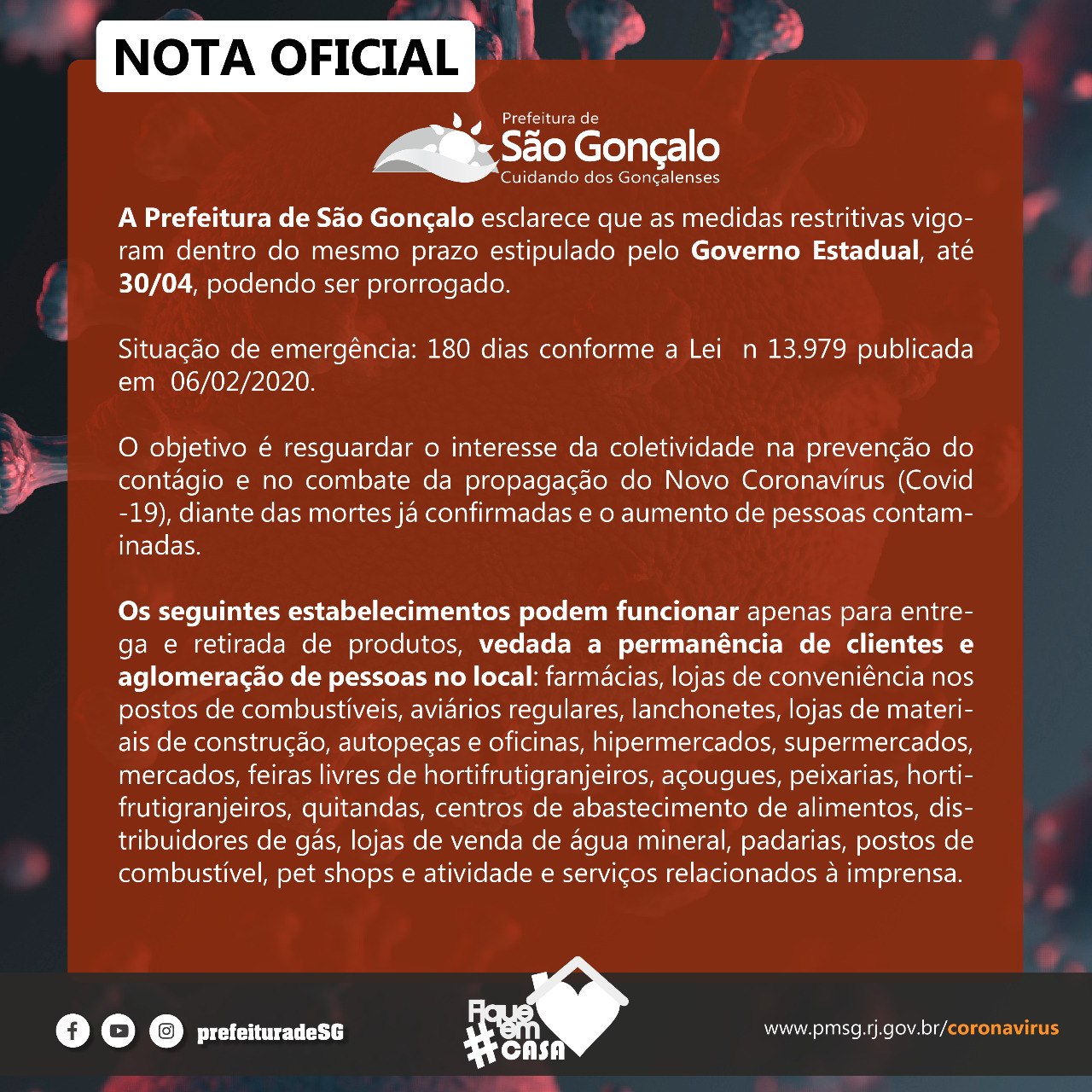 NOTA OFICIAL

Prefeitura de
São Gonçalo
Cuidando dos Gonçalenses

A Prefeitura de São Gonçalo esclarece que as medidas restritivas vigoram dentro do mesmo prazo estipulado pelo Governo Estadual, até 30/04, podendo ser prorrogado.

Situação de emergência: 180 dias conforme a Lei n 13.979 publicada em 06/02/2020.

O objetivo é resguardar o interesse da coletividade na prevenção do contágio e no combate da propagação do Novo Coronavírus (Covid -19), diante das mortes já confirmadas e o aumento de pessoas contaminadas.

Os seguintes estabelecimentos podem funcionar apenas para entrega e retirada de produtos, vedada a permanência de clientes e aglomeração de pessoas no local: farmácias, lojas de conveniência nos postos de combustíveis, aviários regulares, lanchonetes, lojas de materiais de construção, autopeças e oficinas, hipermercados, supermercados, mercados, feiras livres de hortifrutigranjeiros, açougues, peixarias, hortifrutigranjeiros, quitandas, centros de abastecimento de alimentos, distribuidores de gás, lojas de venda de água mineral, padarias, postos de combustível, pet shops e atividade e serviços relacionados à imprensa.

prefeituradeSG

Fique em #CASA

www.pmsg.rj.gov.br/coronavirus